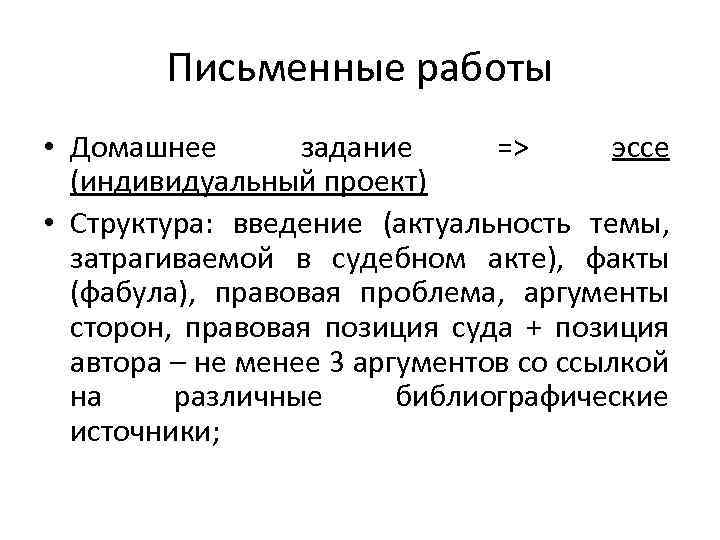 Письменные работы

• Домашнее задание => эссе (индивидуальный проект)

• Структура: введение (актуальность темы, затрагиваемой в судебном акте), факты (фабула), правовая проблема, аргументы сторон, правовая позиция суда + позиция автора – не менее 3 аргументов со ссылкой на различные библиографические источники;